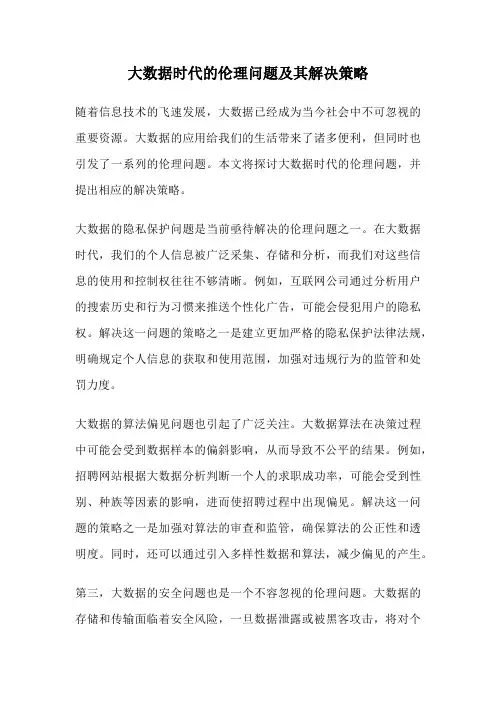 大数据时代的伦理问题及其解决策略

随着信息技术的飞速发展，大数据已经成为当今社会中不可忽视的重要资源。大数据的应用给我们的生活带来了诸多便利，但同时也引发了一系列的伦理问题。本文将探讨大数据时代的伦理问题，并提出相应的解决策略。

大数据的隐私保护问题是当前亟待解决的伦理问题之一。在大数据时代，我们的个人信息被广泛采集、存储和分析，而我们对这些信息的使用和控制权往往不够清晰。例如，互联网公司通过分析用户的搜索历史和行为习惯来推送个性化广告，可能会侵犯用户的隐私权。解决这一问题的策略之一是建立更加严格的隐私保护法律法规，明确规定个人信息的获取和使用范围，加强对违规行为的监管和处罚力度。

大数据的算法偏见问题也引起了广泛关注。大数据算法在决策过程中可能会受到数据样本的偏斜影响，从而导致不公平的结果。例如，招聘网站根据大数据分析判断一个人的求职成功率，可能会受到性别、种族等因素的影响，进而使招聘过程中出现偏见。解决这一问题的策略之一是加强对算法的审查和监管，确保算法的公正性和透明度。同时，还可以通过引入多样性数据和算法，减少偏见的产生。

第三，大数据的安全问题也是一个不容忽视的伦理问题。大数据的存储和传输面临着安全风险，一旦数据泄露或被黑客攻击，将对个